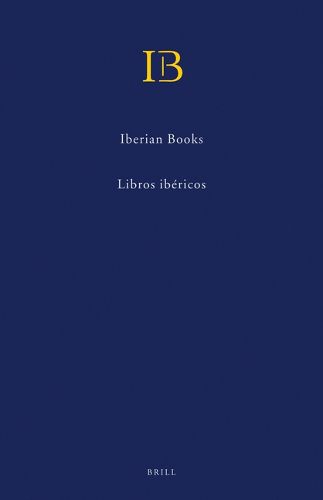 IB

Iberian Books

Libros ibéricos

BRILL